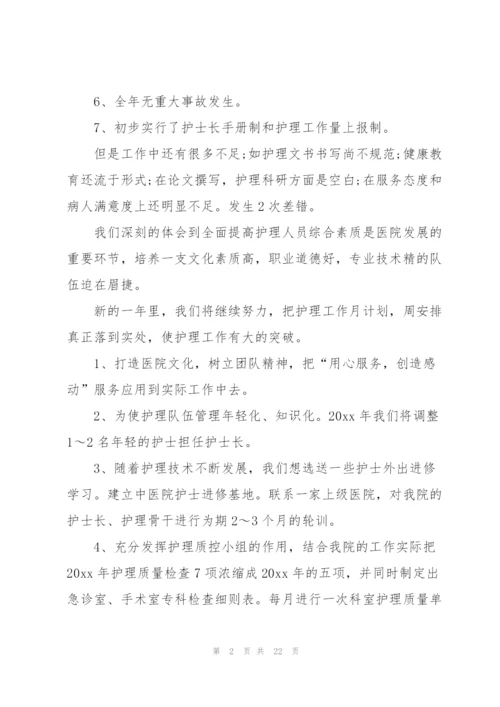 6、全年无重大事故发生。

7、初步实行了护士长手册制和护理工作量上报制。

但是工作中还有很多不足;如护理文书书写尚不规范;健康教育还流于形式;在论文撰写，护理科研方面是空白;在服务态度和病人满意度上还明显不足。发生2次差错。

我们深刻的体会到全面提高护理人员综合素质是医院发展的重要环节，培养一支文化素质高，职业道德好，专业技术精的队伍迫在眉捷。

新的一年里，我们将继续努力，把护理工作月计划，周安排真正落到实处，使护理工作有大的突破。

1、打造医院文化，树立团队精神，把“用心服务，创造感动”服务应用到实际工作中去。

2、为使护理队伍管理年轻化、知识化。20xx年我们将调整1～2名年轻的护士担任护士长。

3、随着护理技术不断发展，我们想选送一些护士外出进修学习。建立中医院护士进修基地。联系一家上级医院，对我院的护士长、护理骨干进行为期2～3个月的轮训。

4、充分发挥护理质控小组的作用，结合我院的工作实际把20xx年护理质量检查7项浓缩成20xx年的五项，并同时制定出急诊室、手术室专科检查细则表。每月进行一次科室护理质量单

第 2 页 共 22 页